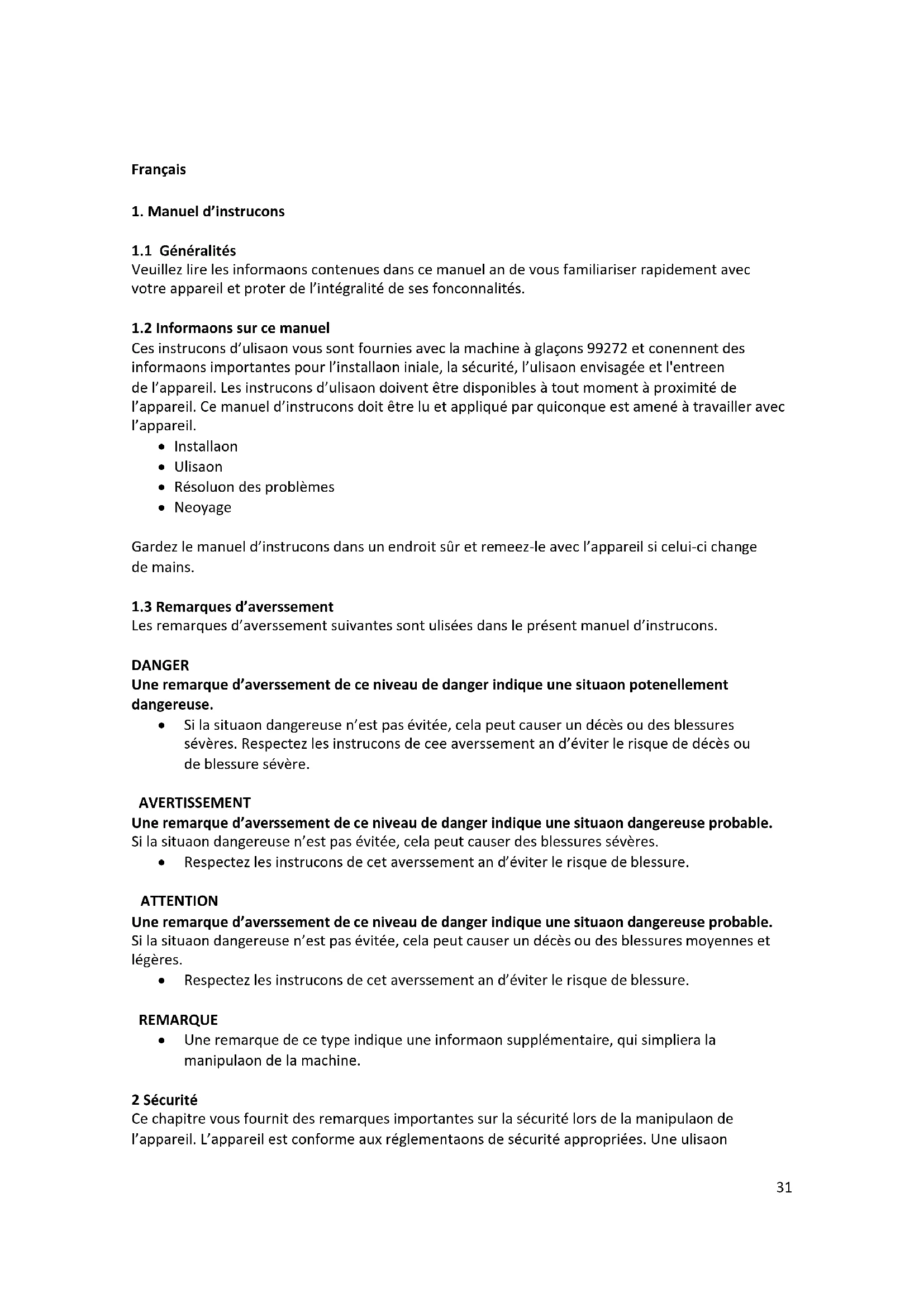 Français

1. Manuel d'instrucons

1.1 Généralités
Veuillez lire les informaons contenues dans ce manuel an de vous familiariser rapidement avec votre appareil et proter de l'intégralité de ses fonconnalités.

1.2 Informaons sur ce manuel
Ces instrucons d'ulisaon vous sont fournies avec la machine à glaçons 99272 et conennent des informaons importantes pour l'installaon iniale, la sécurité, l'ulisaon envisagée et l'entreen de l'appareil. Les instrucons d'ulisaon doivent être disponibles à tout moment à proximité de l'appareil. Ce manuel d'instrucons doit être lu et appliqué par quiconque est amené à travailler avec l'appareil.
• Installaon
• Ulisaon
• Résoluon des problèmes
• Neoyage

Gardez le manuel d'instrucons dans un endroit sûr et remeez-le avec l'appareil si celui-ci change de mains.

1.3 Remarques d'averssement
Les remarques d'averssement suivantes sont ulisées dans le présent manuel d'instrucons.

DANGER
Une remarque d'averssement de ce niveau de danger indique une situaon potenellement dangereuse.
• Si la situaon dangereuse n'est pas évitée, cela peut causer un décès ou des blessures sévères. Respectez les instrucons de cee averssement an d'éviter le risque de décès ou de blessure sévère.

AVERTISSEMENT
Une remarque d'averssement de ce niveau de danger indique une situaon dangereuse probable.
Si la situaon dangereuse n'est pas évitée, cela peut causer des blessures sévères.
• Respectez les instrucons de cet averssement an d'éviter le risque de blessure.

ATTENTION
Une remarque d'averssement de ce niveau de danger indique une situaon dangereuse probable.
Si la situaon dangereuse n'est pas évitée, cela peut causer un décès ou des blessures moyennes et légères.
• Respectez les instrucons de cet averssement an d'éviter le risque de blessure.

REMARQUE
• Une remarque de ce type indique une informaon supplémentaire, qui simpliera la manipulaon de la machine.

2 Sécurité
Ce chapitre vous fournit des remarques importantes sur la sécurité lors de la manipulaon de l'appareil. L'appareil est conforme aux réglementaons de sécurité appropriées. Une ulisaon

31